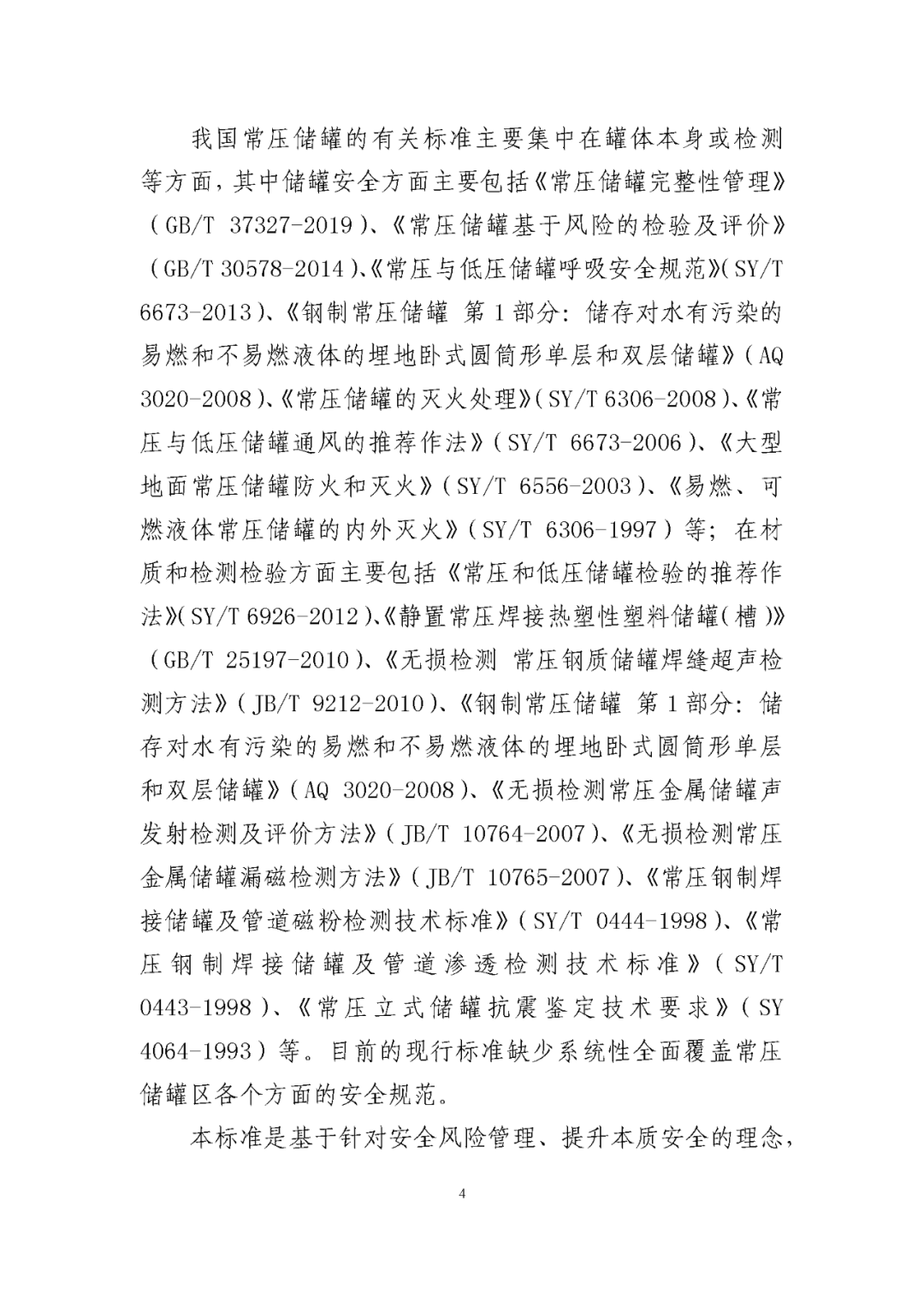 我国常压储罐的有关标准主要集中在罐体本身或检测等方面，其中储罐安全方面主要包括《常压储罐完整性管理》（GB/T 37327-2019）、《常压储罐基于风险的检验及评价》（GB/T 30578-2014）、《常压与低压储罐呼吸安全规范》（SY/T 6673-2013）、《钢制常压储罐 第1部分：储存对水有污染的易燃和不易燃液体的埋地卧式圆筒形单层和双层储罐》（AQ 3020-2008）、《常压储罐的灭火处理》（SY/T 6306-2008）、《常压与低压储罐通风的推荐作法》（SY/T 6673-2006）、《大型地面常压储罐防火和灭火》（SY/T 6556-2003）、《易燃、可燃液体常压储罐的内外灭火》（SY/T 6306-1997）等；在材质和检测检验方面主要包括《常压和低压储罐检验的推荐作法》（SY/T 6926-2012）、《静置常压焊接热塑性塑料储罐（槽）》（GB/T 25197-2010）、《无损检测 常压钢质储罐焊缝超声检测方法》（JB/T 9212-2010）、《钢制常压储罐 第1部分：储存对水有污染的易燃和不易燃液体的埋地卧式圆筒形单层和双层储罐》（AQ 3020-2008）、《无损检测常压金属储罐声发射检测及评价方法》（JB/T 10764-2007）、《无损检测常压金属储罐漏磁检测方法》（JB/T 10765-2007）、《常压钢制焊接储罐及管道磁粉检测技术标准》（SY/T 0444-1998）、《常压钢制焊接储罐及管道渗透检测技术标准》（SY/T 0443-1998）、《常压立式储罐抗震鉴定技术要求》（SY 4064-1993）等。目前的现行标准缺少系统性全面覆盖常压储罐区各个方面的安全规范。

本标准是基于针对安全风险管理、提升本质安全的理念，

4